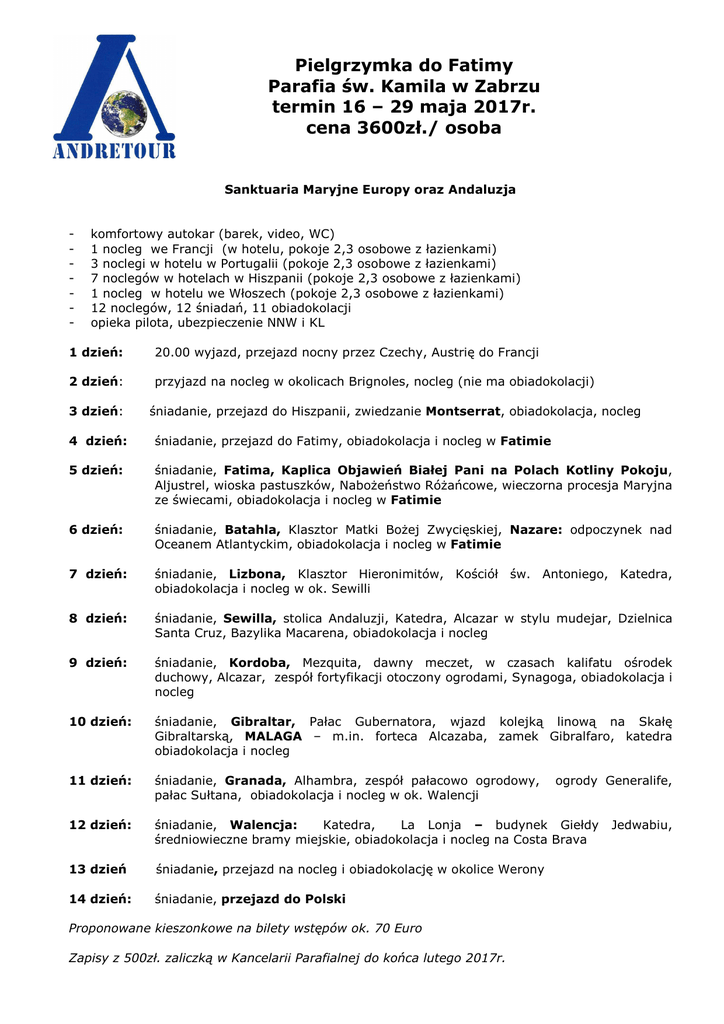 ANDRETOUR

Pielgrzymka do Fatimy
Parafia św. Kamila w Zabrzu
termin 16 – 29 maja 2017r.
cena 3600zł./ osoba

Sanktuaria Maryjne Europy oraz Andaluzja

- komfortowy autokar (barek, video, WC)
- 1 nocleg we Francji (w hotelu, pokoje 2,3 osobowe z łazienkami)
- 3 noclegi w hotelu w Portugalii (pokoje 2,3 osobowe z łazienkami)
- 7 noclegów w hotelach w Hiszpanii (pokoje 2,3 osobowe z łazienkami)
- 1 nocleg w hotelu we Włoszech (pokoje 2,3 osobowe z łazienkami)
- 12 noclegów, 12 śniadań, 11 obiadokolacji
- opieka pilota, ubezpieczenie NNW i KL

1 dzień: 20.00 wyjazd, przejazd nocny przez Czechy, Austrię do Francji

2 dzień: przyjazd na nocleg w okolicach Brignoles, nocleg (nie ma obiadokolacji)

3 dzień: śniadanie, przejazd do Hiszpanii, zwiedzanie Montserrat, obiadokolacja, nocleg

4 dzień: śniadanie, przejazd do Fatimy, obiadokolacja i nocleg w Fatimie

5 dzień: śniadanie, Fatima, Kaplica Objawień Białej Pani na Polach Kotliny Pokoju, Aljustrel, wioska pastuszków, Nabożeństwo Różańcowe, wieczorna procesja Maryjna ze świecami, obiadokolacja i nocleg w Fatimie

6 dzień: śniadanie, Batahla, Klasztor Matki Bożej Zwycięskiej, Nazare: odpoczynek nad Oceanem Atlantyckim, obiadokolacja i nocleg w Fatimie

7 dzień: śniadanie, Lizbona, Klasztor Hieronimitów, Kościół św. Antoniego, Katedra, obiadokolacja i nocleg w ok. Sewilli

8 dzień: śniadanie, Sewilla, stolica Andaluzji, Katedra, Alcazar w stylu mudejar, Dzielnica Santa Cruz, Bazylika Macarena, obiadokolacja i nocleg

9 dzień: śniadanie, Kordoba, Mezquita, dawny meczet, w czasach kalifatu ośrodek duchowy, Alcazar, zespół fortyfikacji otoczony ogrodami, Synagoga, obiadokolacja i nocleg

10 dzień: śniadanie, Gibraltar, Pałac Gubernatora, wjazd kolejką linową na Skałę Gibraltarską, MALAGA – m.in. forteca Alcazaba, zamek Gibralfaro, katedra obiadokolacja i nocleg

11 dzień: śniadanie, Granada, Alhambra, zespół pałacowo ogrodowy, ogrody Generalife, pałac Sułtana, obiadokolacja i nocleg w ok. Walencji

12 dzień: śniadanie, Walencja: Katedra, La Lonja – budynek Giełdy Jedwabiu, średniowieczne bramy miejskie, obiadokolacja i nocleg na Costa Brava

13 dzień śniadanie, przejazd na nocleg i obiadokolację w okolice Werony

14 dzień: śniadanie, przejazd do Polski

Proponowane kieszonkowe na bilety wstępów ok. 70 Euro

Zapisy z 500zł. zaliczką w Kancelarii Parafialnej do końca lutego 2017r.